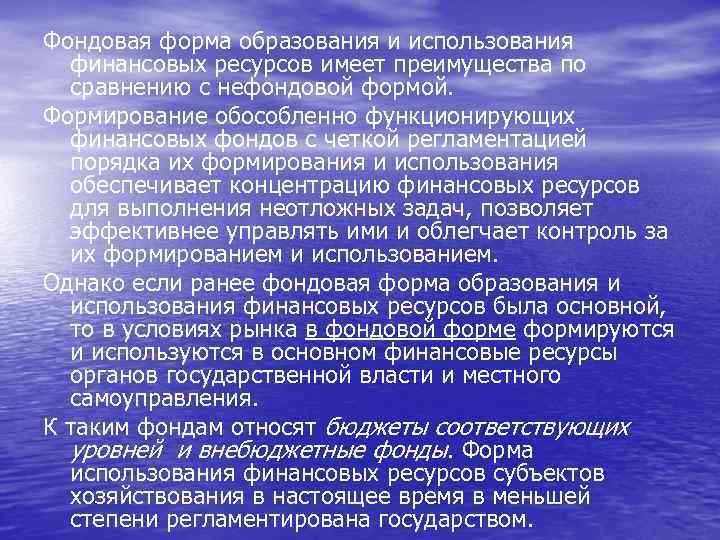 Фондовая форма образования и использования финансовых ресурсов имеет преимущества по сравнению с нефондовой формой.

Формирование обособленно функционирующих финансовых фондов с четкой регламентацией порядка их формирования и использования обеспечивает концентрацию финансовых ресурсов для выполнения неотложных задач, позволяет эффективнее управлять ими и облегчает контроль за их формированием и использованием.

Однако если ранее фондовая форма образования и использования финансовых ресурсов была основной, то в условиях рынка в фондовой форме формируются и используются в основном финансовые ресурсы органов государственной власти и местного самоуправления.

К таким фондам относят бюджеты соответствующих уровней и внебюджетные фонды. Форма использования финансовых ресурсов субъектов хозяйствования в настоящее время в меньшей степени регламентирована государством.